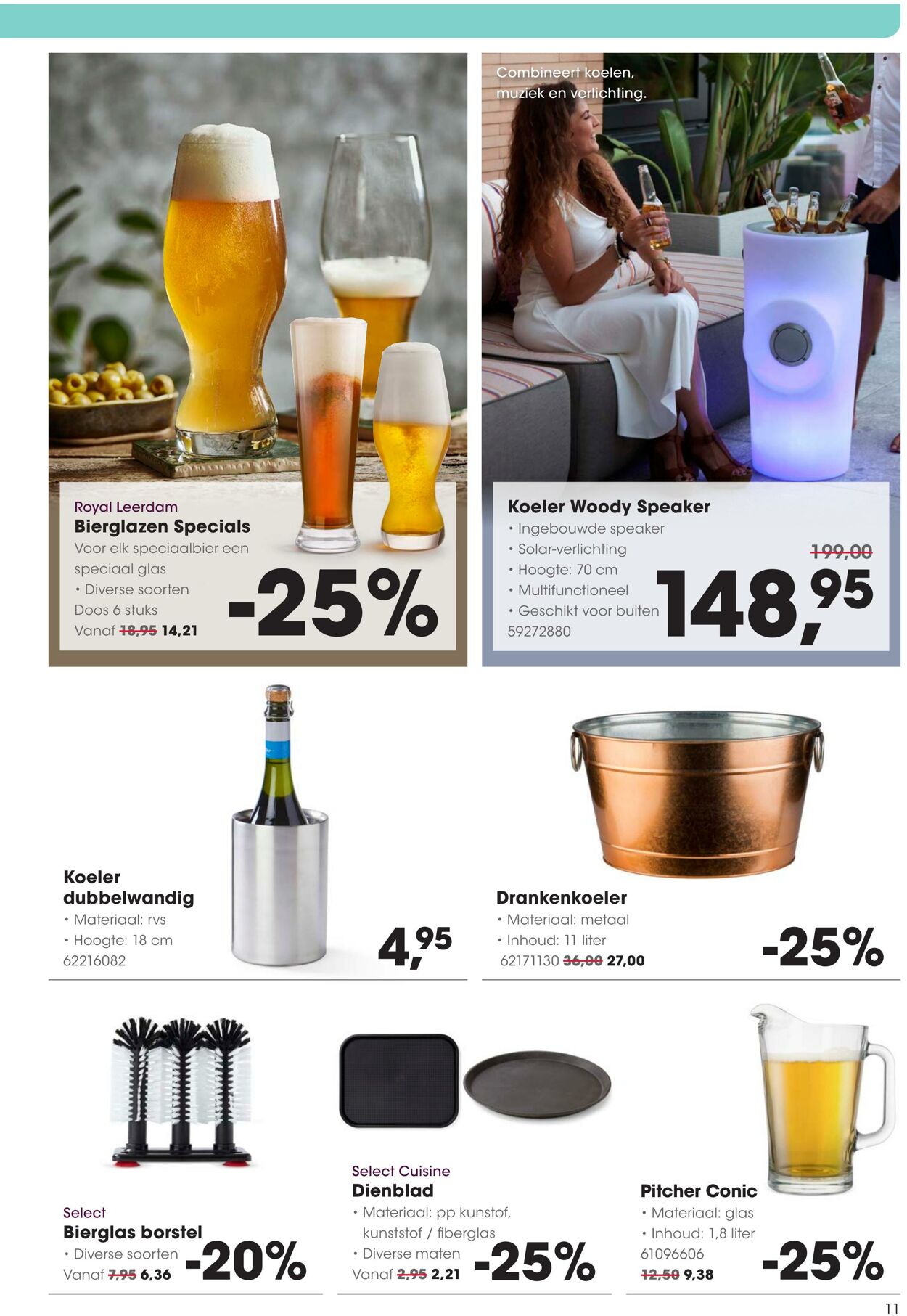 Royal Leerdam
Bierglazen Specials
Voor elk speciaalbier een speciaal glas
• Diverse soorten
Doos 6 stuks
Vanaf ~~18,95~~ 14,21

-25%

Combineert koelen, muziek en verlichting.

Koeler Woody Speaker
• Ingebouwde speaker
• Solar-verlichting
• Hoogte: 70 cm
• Multifunctioneel
• Geschikt voor buiten
59272880

~~199,00~~
148,95

Koeler dubbelwandig
• Materiaal: rvs
• Hoogte: 18 cm
62216082

4,95

Drankenkoeler
• Materiaal: metaal
• Inhoud: 11 liter
62171130 ~~36,00~~ 27,00

-25%

Select
Bierglas borstel
• Diverse soorten
Vanaf ~~7,95~~ 6,36

-20%

Select Cuisine
Dienblad
• Materiaal: pp kunstof, kunststof / fiberglas
• Diverse maten
Vanaf ~~2,95~~ 2,21

-25%

Pitcher Conic
• Materiaal: glas
• Inhoud: 1,8 liter
61096606
~~12,50~~ 9,38

-25%

11